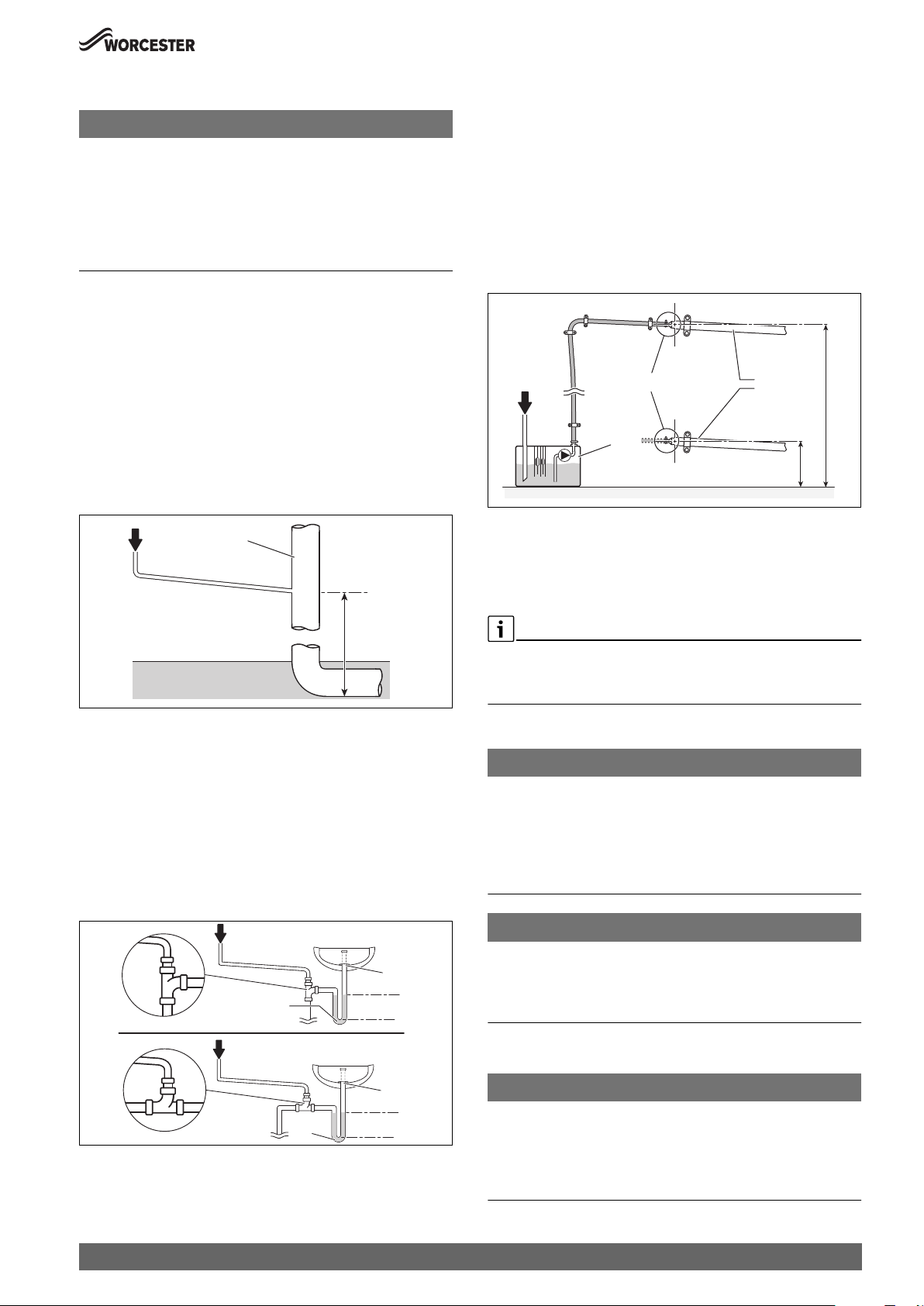 WORCESTER